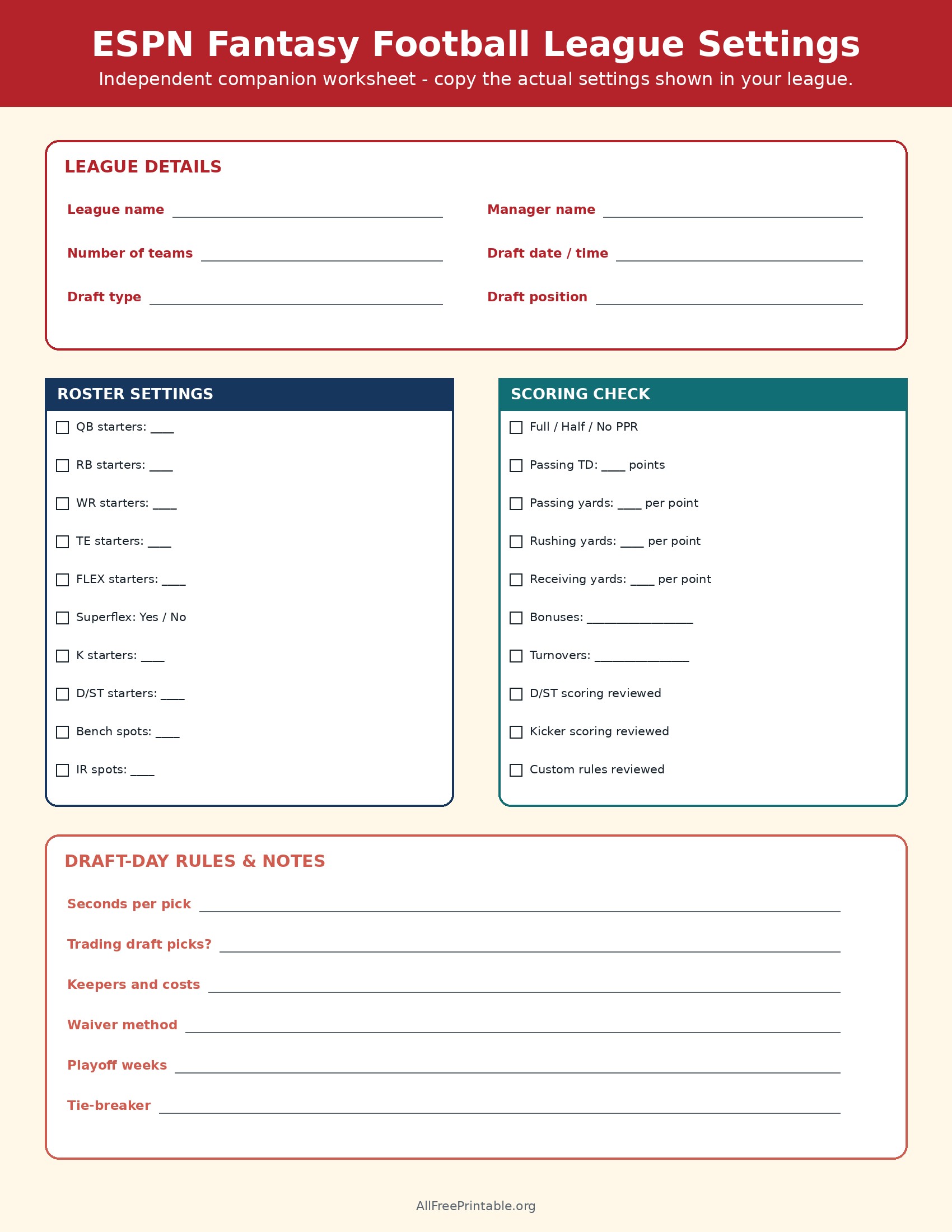 ESPN Fantasy Football League Settings

Independent companion worksheet - copy the actual settings shown in your league.

LEAGUE DETAILS

League name ____

Number of teams ____

Draft type ____

Manager name ____

Draft date / time ____

Draft position ____

ROSTER SETTINGS

☐ QB starters: ____
☐ RB starters: ____
☐ WR starters: ____
☐ TE starters: ____
☐ FLEX starters: ____
☐ Superflex: Yes / No
☐ K starters: ____
☐ D/ST starters: ____
☐ Bench spots: ____
☐ IR spots: ____

SCORING CHECK

☐ Full / Half / No PPR
☐ Passing TD: ____ points
☐ Passing yards: ____ per point
☐ Rushing yards: ____ per point
☐ Receiving yards: ____ per point
☐ Bonuses: ____
☐ Turnovers: ____
☐ D/ST scoring reviewed
☐ Kicker scoring reviewed
☐ Custom rules reviewed

DRAFT-DAY RULES & NOTES

Seconds per pick ____

Trading draft picks? ____

Keepers and costs ____

Waiver method ____

Playoff weeks ____

Tie-breaker ____

AllFreePrintable.org